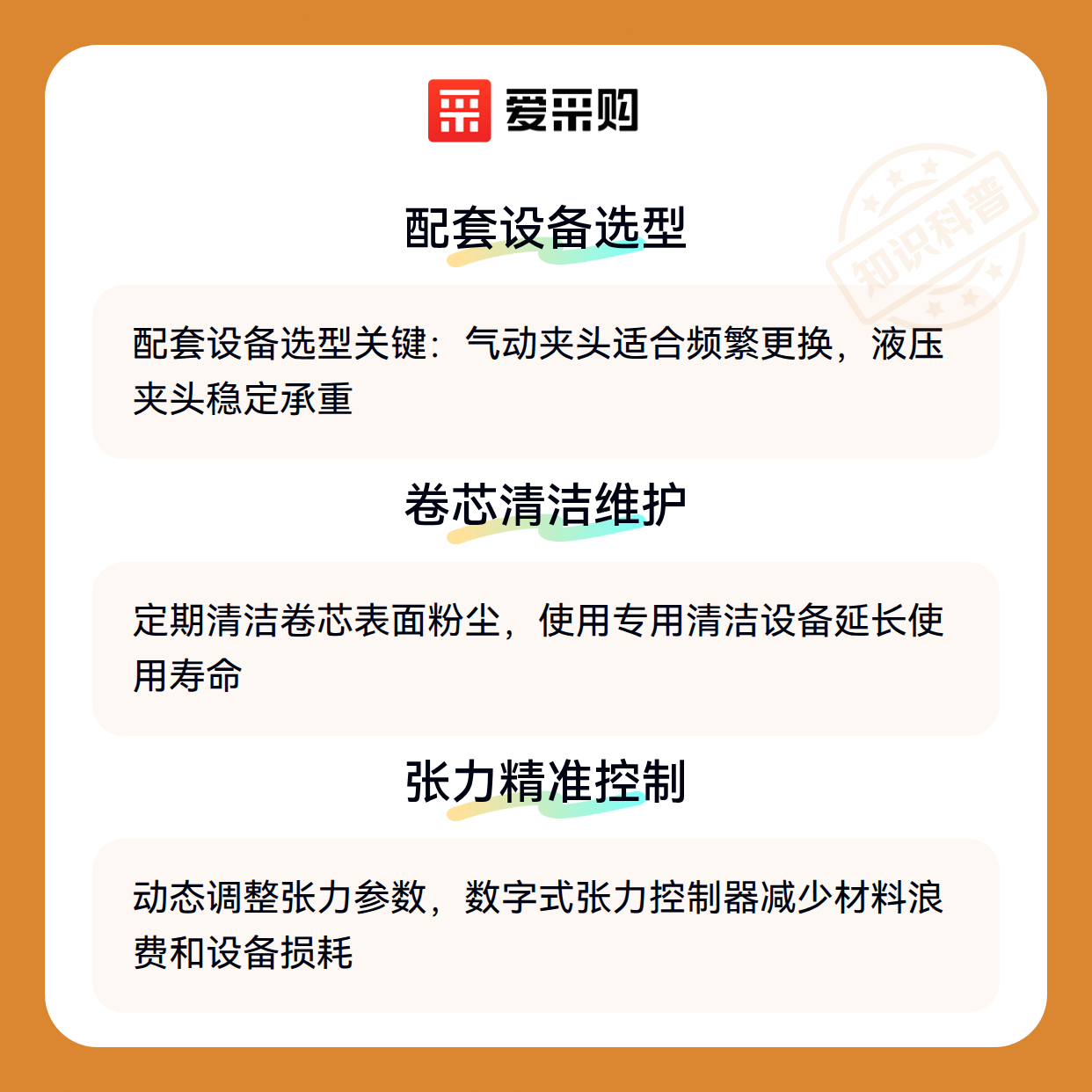 爱采购

配套设备选型

配套设备选型关键：气动夹头适合频繁更换，液压夹头稳定承重

卷芯清洁维护

定期清洁卷芯表面粉尘，使用专用清洁设备延长使用寿命

张力精准控制

动态调整张力参数，数字式张力控制器减少材料浪费和设备损耗

知识科普